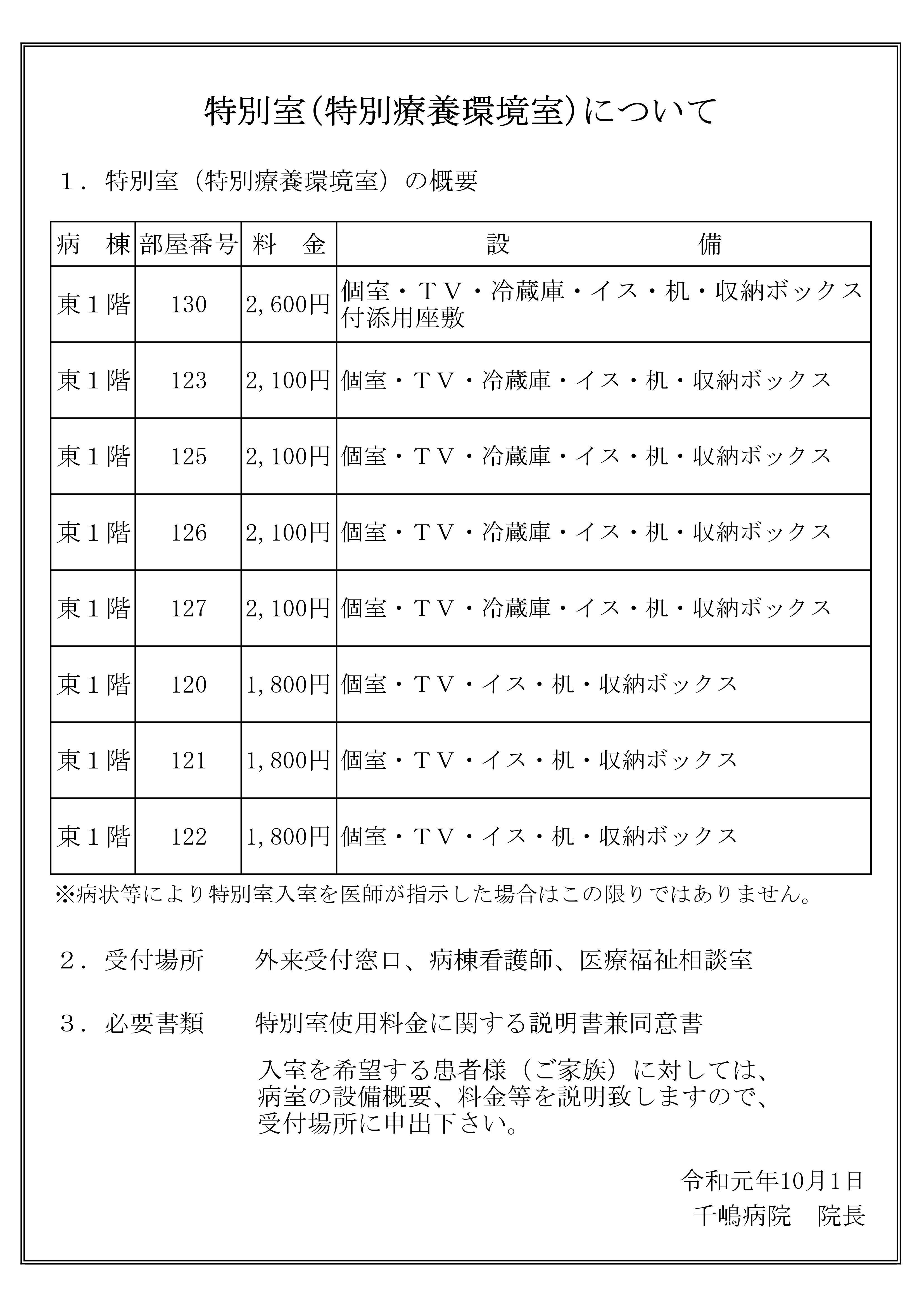 特別室(特別療養環境室)について

１．特別室（特別療養環境室）の概要

| 病　棟 | 部屋番号 | 料　金 | 設　　　　備 |
|---|---|---|---|
| 東１階 | 130 | 2,600円 | 個室・ＴＶ・冷蔵庫・イス・机・収納ボックス 付添用座敷 |
| 東１階 | 123 | 2,100円 | 個室・ＴＶ・冷蔵庫・イス・机・収納ボックス |
| 東１階 | 125 | 2,100円 | 個室・ＴＶ・冷蔵庫・イス・机・収納ボックス |
| 東１階 | 126 | 2,100円 | 個室・ＴＶ・冷蔵庫・イス・机・収納ボックス |
| 東１階 | 127 | 2,100円 | 個室・ＴＶ・冷蔵庫・イス・机・収納ボックス |
| 東１階 | 120 | 1,800円 | 個室・ＴＶ・イス・机・収納ボックス |
| 東１階 | 121 | 1,800円 | 個室・ＴＶ・イス・机・収納ボックス |
| 東１階 | 122 | 1,800円 | 個室・ＴＶ・イス・机・収納ボックス |

※病状等により特別室入室を医師が指示した場合はこの限りではありません。

２．受付場所　　外来受付窓口、病棟看護師、医療福祉相談室

３．必要書類　　特別室使用料金に関する説明書兼同意書

入室を希望する患者様（ご家族）に対しては、病室の設備概要、料金等を説明致しますので、受付場所に申出下さい。

令和元年10月1日
千嶋病院　院長